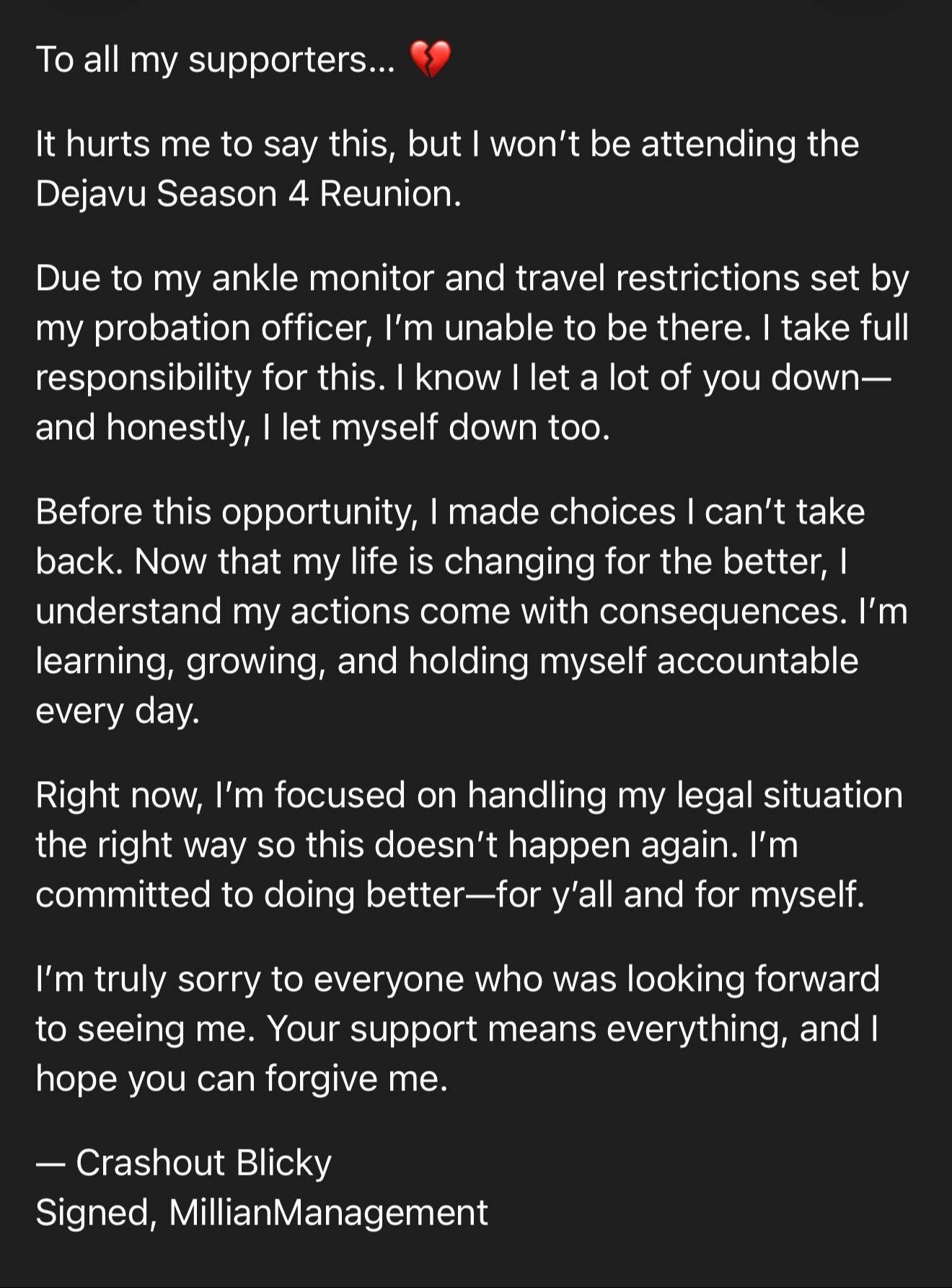 To all my supporters… 💔

It hurts me to say this, but I won’t be attending the Dejavu Season 4 Reunion.

Due to my ankle monitor and travel restrictions set by my probation officer, I’m unable to be there. I take full responsibility for this. I know I let a lot of you down—and honestly, I let myself down too.

Before this opportunity, I made choices I can’t take back. Now that my life is changing for the better, I understand my actions come with consequences. I’m learning, growing, and holding myself accountable every day.

Right now, I’m focused on handling my legal situation the right way so this doesn’t happen again. I’m committed to doing better—for y’all and for myself.

I’m truly sorry to everyone who was looking forward to seeing me. Your support means everything, and I hope you can forgive me.

— Crashout Blicky
Signed, MillianManagement